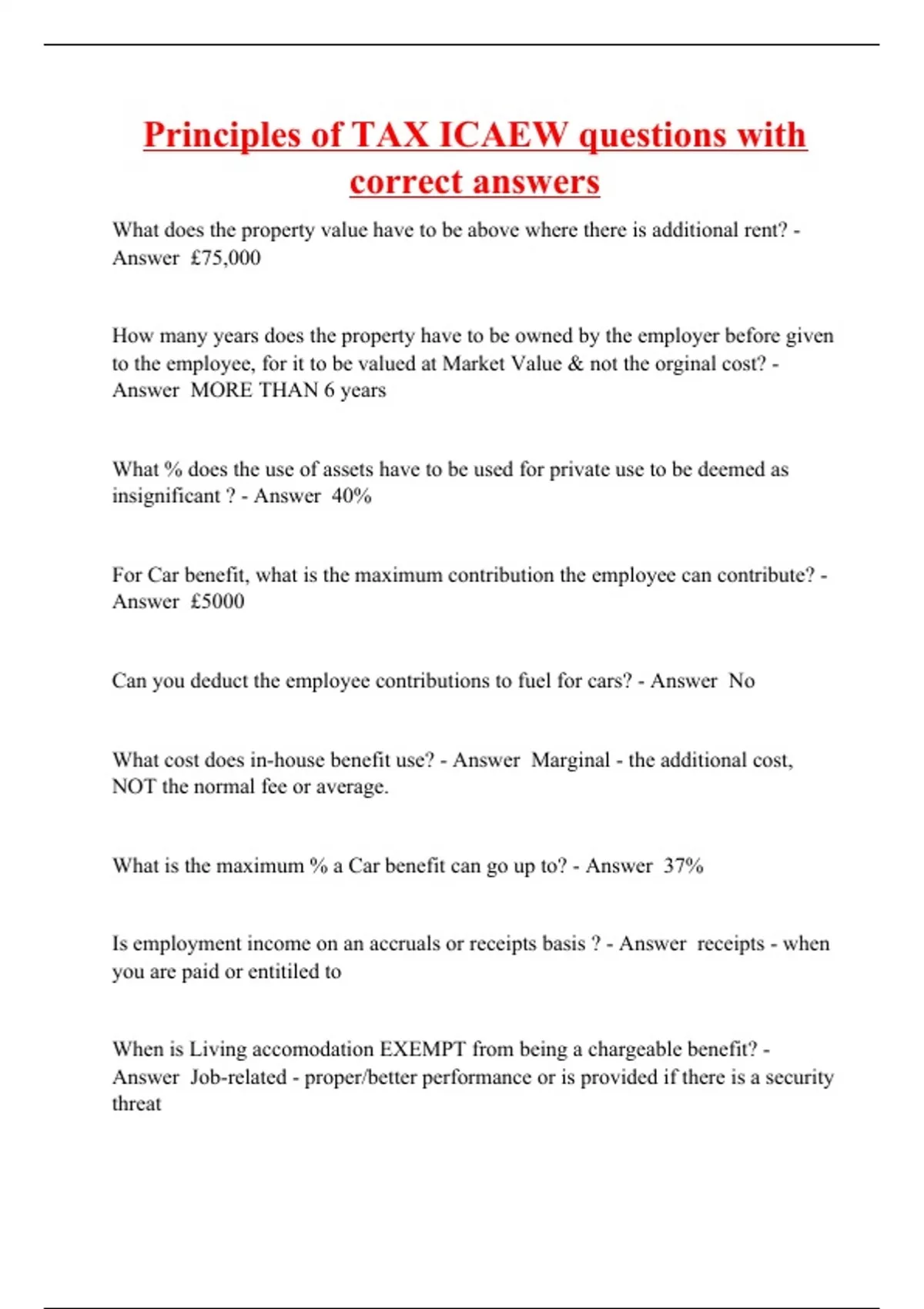 Principles of TAX ICAEW questions with correct answers

What does the property value have to be above where there is additional rent? - Answer £75,000

How many years does the property have to be owned by the employer before given to the employee, for it to be valued at Market Value & not the orginal cost? - Answer MORE THAN 6 years

What % does the use of assets have to be used for private use to be deemed as insignificant ? - Answer 40%

For Car benefit, what is the maximum contribution the employee can contribute? - Answer £5000

Can you deduct the employee contributions to fuel for cars? - Answer No

What cost does in-house benefit use? - Answer Marginal - the additional cost, NOT the normal fee or average.

What is the maximum % a Car benefit can go up to? - Answer 37%

Is employment income on an accruals or receipts basis ? - Answer receipts - when you are paid or entitiled to

When is Living accomodation EXEMPT from being a chargeable benefit? - Answer Job-related - proper/better performance or is provided if there is a security threat